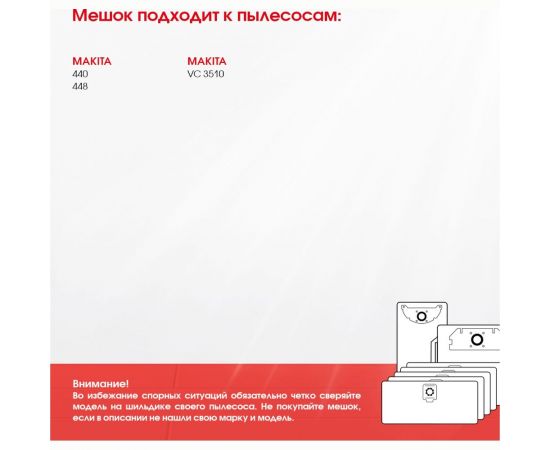 Мешок подходит к пылесосам:

MAKITA
440
448

MAKITA
VC 3510

Внимание!
Во избежание спорных ситуаций обязательно четко сверяйте модель на шильдике своего пылесоса. Не покупайте мешок, если в описании не нашли свою марку и модель.